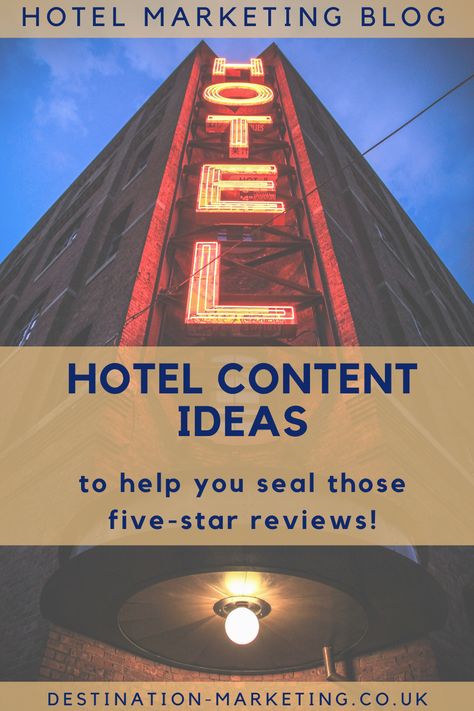 HOTEL MARKETING BLOG

HOTEL

HOTEL CONTENT IDEAS

to help you seal those five-star reviews!

DESTINATION-MARKETING.CO.UK